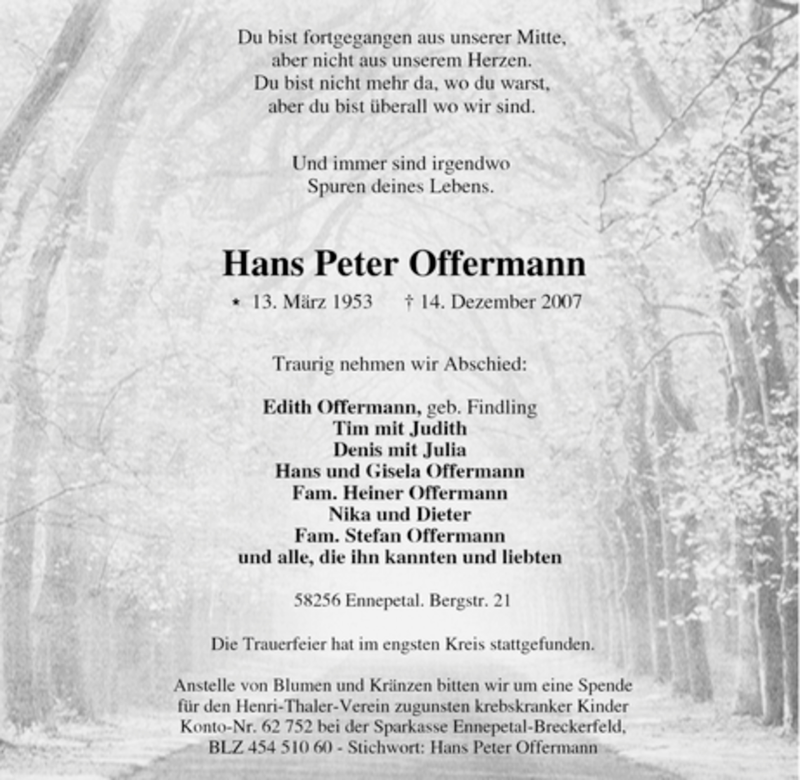 Du bist fortgegangen aus unserer Mitte,
aber nicht aus unserem Herzen.
Du bist nicht mehr da, wo du warst,
aber du bist überall wo wir sind.

Und immer sind irgendwo
Spuren deines Lebens.

Hans Peter Offermann

* 13. März 1953 † 14. Dezember 2007

Traurig nehmen wir Abschied:

Edith Offermann, geb. Findling
Tim mit Judith
Denis mit Julia
Hans und Gisela Offermann
Fam. Heiner Offermann
Nika und Dieter
Fam. Stefan Offermann
und alle, die ihn kannten und liebten

58256 Ennepetal. Bergstr. 21

Die Trauerfeier hat im engsten Kreis stattgefunden.

Anstelle von Blumen und Kränzen bitten wir um eine Spende für den Henri-Thaler-Verein zugunsten krebskranker Kinder Konto-Nr. 62 752 bei der Sparkasse Ennepetal-Breckerfeld, BLZ 454 510 60 - Stichwort: Hans Peter Offermann